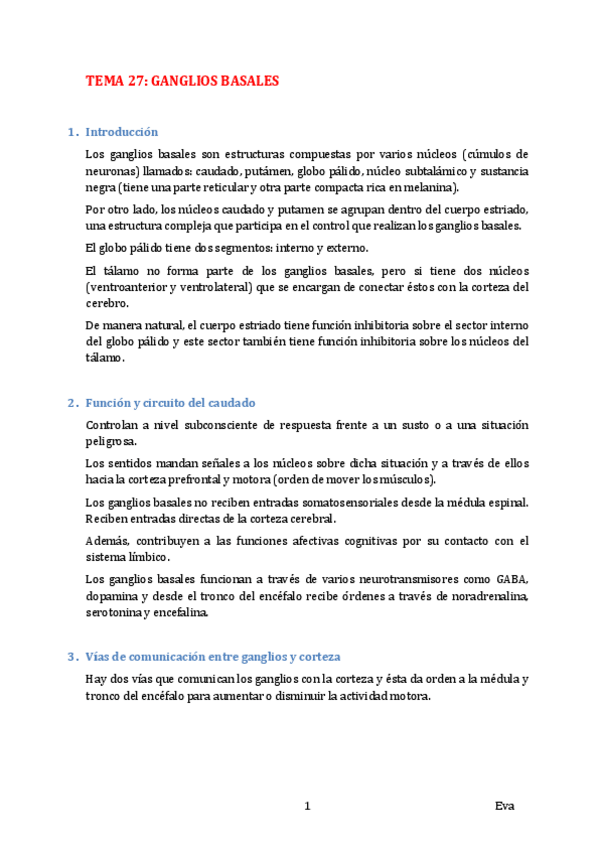 TEMA 27: GANGLIOS BASALES

1. Introducción

Los ganglios basales son estructuras compuestas por varios núcleos (cúmulos de neuronas) llamados: caudado, putámen, globo pálido, núcleo subtalámico y sustancia negra (tiene una parte reticular y otra parte compacta rica en melanina).

Por otro lado, los núcleos caudado y putamen se agrupan dentro del cuerpo estriado, una estructura compleja que participa en el control que realizan los ganglios basales.

El globo pálido tiene dos segmentos: interno y externo.

El tálamo no forma parte de los ganglios basales, pero si tiene dos núcleos (ventroanterior y ventrolateral) que se encargan de conectar éstos con la corteza del cerebro.

De manera natural, el cuerpo estriado tiene función inhibitoria sobre el sector interno del globo pálido y este sector también tiene función inhibitoria sobre los núcleos del tálamo.

2. Función y circuito del caudado

Controlan a nivel subconsciente de respuesta frente a un susto o a una situación peligrosa.

Los sentidos mandan señales a los núcleos sobre dicha situación y a través de ellos hacia la corteza prefrontal y motora (orden de mover los músculos).

Los ganglios basales no reciben entradas somatosensoriales desde la médula espinal. Reciben entradas directas de la corteza cerebral.

Además, contribuyen a las funciones afectivas cognitivas por su contacto con el sistema límbico.

Los ganglios basales funcionan a través de varios neurotransmisores como GABA, dopamina y desde el tronco del encéfalo recibe órdenes a través de noradrenalina, serotonina y encefalina.

3. Vías de comunicación entre ganglios y corteza

Hay dos vías que comunican los ganglios con la corteza y ésta da orden a la médula y tronco del encéfalo para aumentar o disminuir la actividad motora.

1

Eva